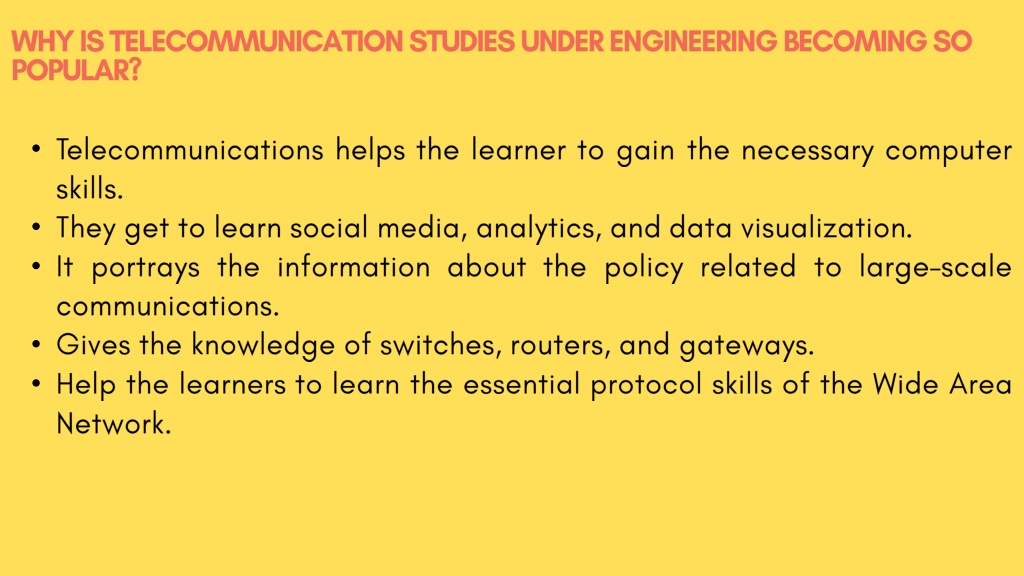 WHY IS TELECOMMUNICATION STUDIES UNDER ENGINEERING BECOMING SO POPULAR?

• Telecommunications helps the learner to gain the necessary computer skills.
• They get to learn social media, analytics, and data visualization.
• It portrays the information about the policy related to large-scale communications.
• Gives the knowledge of switches, routers, and gateways.
• Help the learners to learn the essential protocol skills of the Wide Area Network.